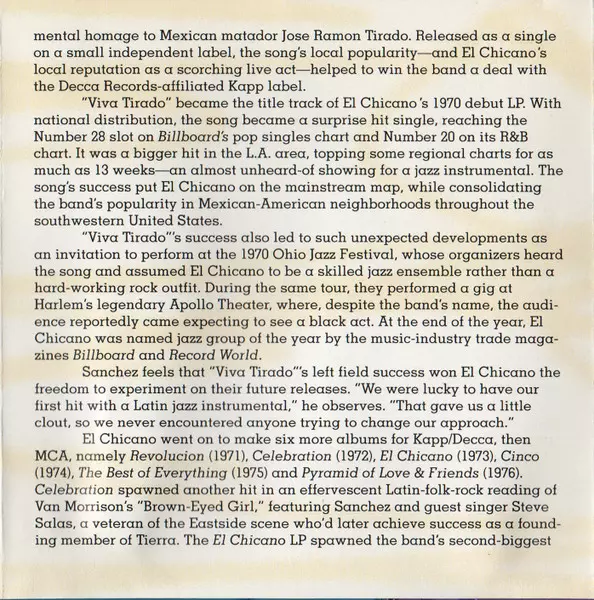 mental homage to Mexican matador Jose Ramon Tirado. Released as a single on a small independent label, the song's local popularity—and El Chicano's local reputation as a scorching live act—helped to win the band a deal with the Decca Records-affiliated Kapp label.

"Viva Tirado" became the title track of El Chicano's 1970 debut LP. With national distribution, the song became a surprise hit single, reaching the Number 28 slot on Billboard's pop singles chart and Number 20 on its R&B chart. It was a bigger hit in the L.A. area, topping some regional charts for as much as 13 weeks—an almost unheard-of showing for a jazz instrumental. The song's success put El Chicano on the mainstream map, while consolidating the band's popularity in Mexican-American neighborhoods throughout the southwestern United States.

"Viva Tirado"'s success also led to such unexpected developments as an invitation to perform at the 1970 Ohio Jazz Festival, whose organizers heard the song and assumed El Chicano to be a skilled jazz ensemble rather than a hard-working rock outfit. During the same tour, they performed a gig at Harlem's legendary Apollo Theater, where, despite the band's name, the audience reportedly came expecting to see a black act. At the end of the year, El Chicano was named jazz group of the year by the music-industry trade magazines Billboard and Record World.

Sanchez feels that "Viva Tirado"'s left field success won El Chicano the freedom to experiment on their future releases. "We were lucky to have our first hit with a Latin jazz instrumental," he observes. "That gave us a little clout, so we never encountered anyone trying to change our approach."

El Chicano went on to make six more albums for Kapp/Decca, then MCA, namely Revolucion (1971), Celebration (1972), El Chicano (1973), Cinco (1974), The Best of Everything (1975) and Pyramid of Love & Friends (1976). Celebration spawned another hit in an effervescent Latin-folk-rock reading of Van Morrison's "Brown-Eyed Girl," featuring Sanchez and guest singer Steve Salas, a veteran of the Eastside scene who'd later achieve success as a founding member of Tierra. The El Chicano LP spawned the band's second-biggest